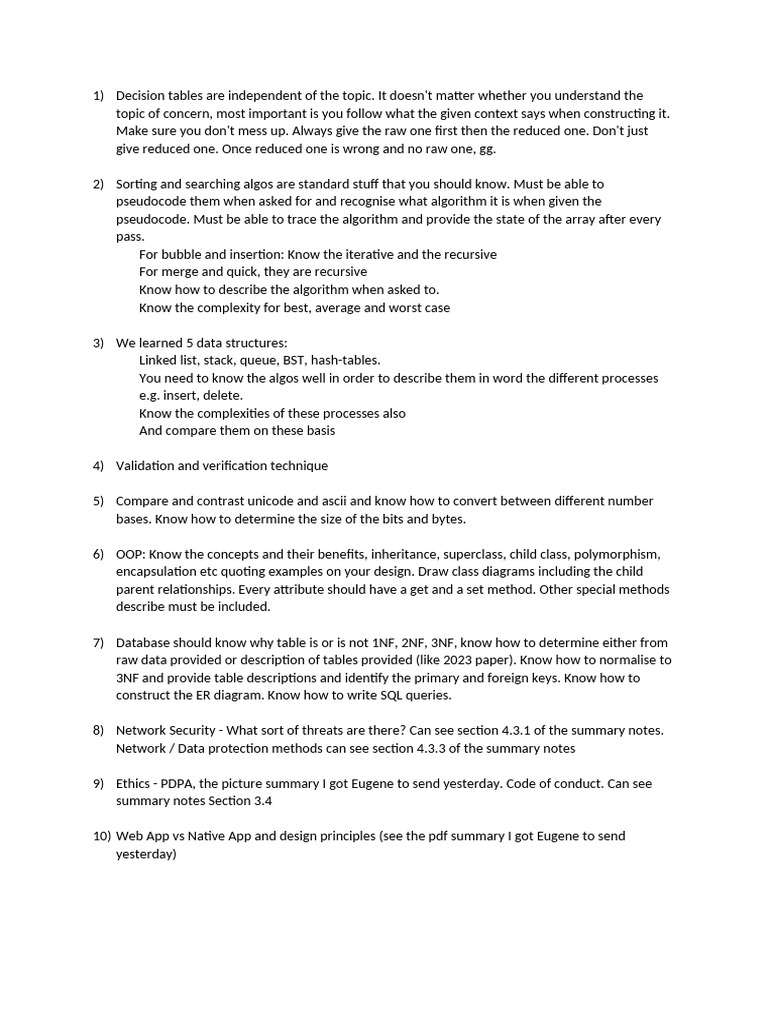 1) Decision tables are independent of the topic. It doesn't matter whether you understand the topic of concern, most important is you follow what the given context says when constructing it. Make sure you don't mess up. Always give the raw one first then the reduced one. Don't just give reduced one. Once reduced one is wrong and no raw one, gg.

2) Sorting and searching algos are standard stuff that you should know. Must be able to pseudocode them when asked for and recognise what algorithm it is when given the pseudocode. Must be able to trace the algorithm and provide the state of the array after every pass.
For bubble and insertion: Know the iterative and the recursive
For merge and quick, they are recursive
Know how to describe the algorithm when asked to.
Know the complexity for best, average and worst case

3) We learned 5 data structures:
Linked list, stack, queue, BST, hash-tables.
You need to know the algos well in order to describe them in word the different processes e.g. insert, delete.
Know the complexities of these processes also
And compare them on these basis

4) Validation and verification technique

5) Compare and contrast unicode and ascii and know how to convert between different number bases. Know how to determine the size of the bits and bytes.

6) OOP: Know the concepts and their benefits, inheritance, superclass, child class, polymorphism, encapsulation etc quoting examples on your design. Draw class diagrams including the child parent relationships. Every attribute should have a get and a set method. Other special methods describe must be included.

7) Database should know why table is or is not 1NF, 2NF, 3NF, know how to determine either from raw data provided or description of tables provided (like 2023 paper). Know how to normalise to 3NF and provide table descriptions and identify the primary and foreign keys. Know how to construct the ER diagram. Know how to write SQL queries.

8) Network Security - What sort of threats are there? Can see section 4.3.1 of the summary notes. Network / Data protection methods can see section 4.3.3 of the summary notes

9) Ethics - PDPA, the picture summary I got Eugene to send yesterday. Code of conduct. Can see summary notes Section 3.4

10) Web App vs Native App and design principles (see the pdf summary I got Eugene to send yesterday)